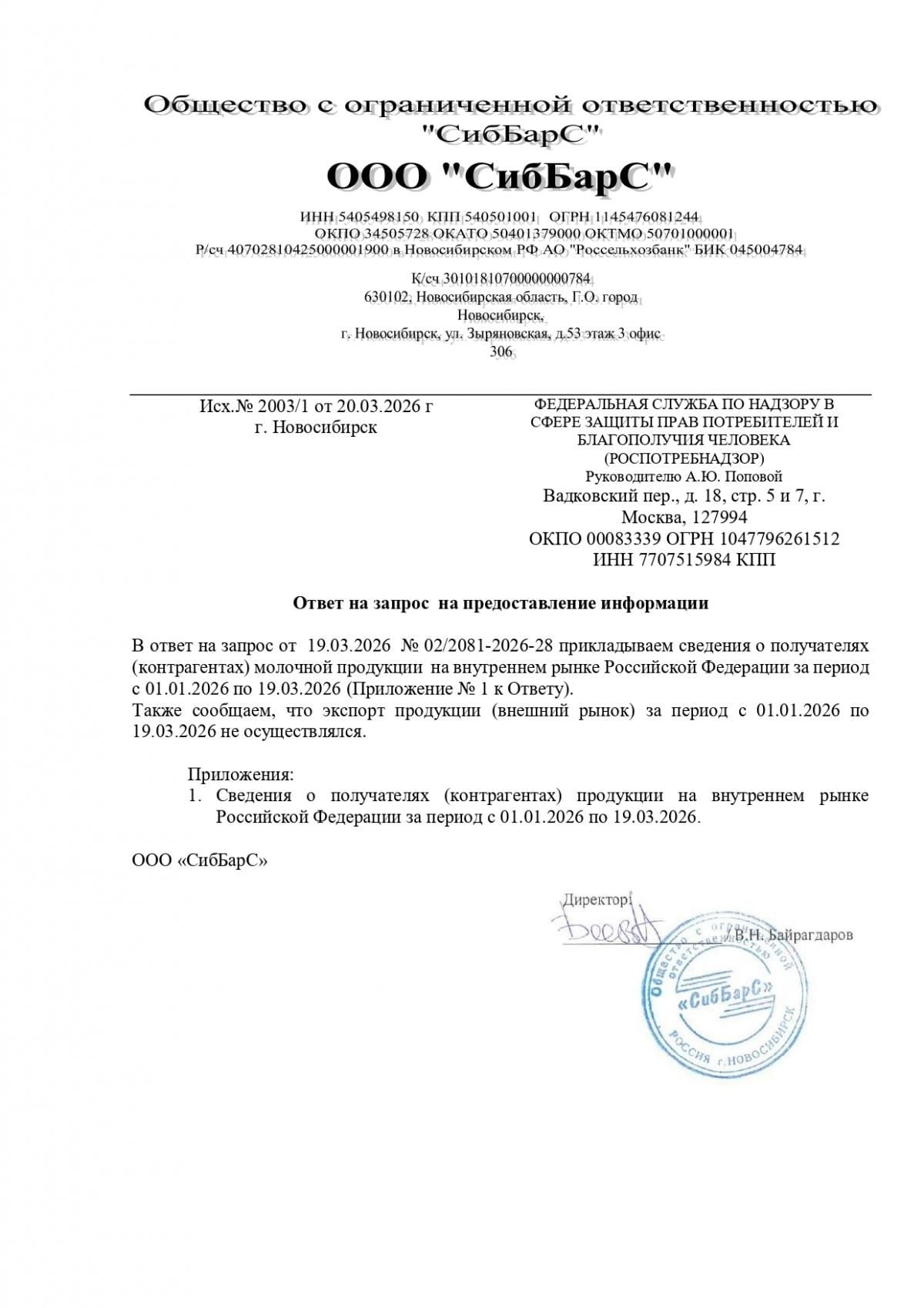 Общество с ограниченной ответственностью "СибБарС"

ООО "СибБарС"

ИНН 5405498150 КПП 540501001 ОГРН 1145476081244
ОКПО 34505728 ОКАТО 50401379000 ОКТМО 50701000001
Р/сч 40702810425000001900 в Новосибирском РФ АО "Россельхозбанк" БИК 045004784

К/сч 30101810700000000784
630102, Новосибирская область, Г.О. город Новосибирск,
г. Новосибирск, ул. Зыряновская, д.53 этаж 3 офис 306

Исх.№ 2003/1 от 20.03.2026 г
г. Новосибирск

ФЕДЕРАЛЬНАЯ СЛУЖБА ПО НАДЗОРУ В СФЕРЕ ЗАЩИТЫ ПРАВ ПОТРЕБИТЕЛЕЙ И БЛАГОПОЛУЧИЯ ЧЕЛОВЕКА (РОСПОТРЕБНАДЗОР)
Руководителю А.Ю. Поповой
Вадковский пер., д. 18, стр. 5 и 7, г. Москва, 127994
ОКПО 00083339 ОГРН 1047796261512
ИНН 7707515984 КПП

Ответ на запрос на предоставление информации

В ответ на запрос от 19.03.2026 № 02/2081-2026-28 прикладываем сведения о получателях (контрагентах) молочной продукции на внутреннем рынке Российской Федерации за период с 01.01.2026 по 19.03.2026 (Приложение № 1 к Ответу).
Также сообщаем, что экспорт продукции (внешний рынок) за период с 01.01.2026 по 19.03.2026 не осуществлялся.

Приложения:
1. Сведения о получателях (контрагентах) продукции на внутреннем рынке Российской Федерации за период с 01.01.2026 по 19.03.2026.

ООО «СибБарС»

Директор:
/В.Н. Байрагдаров

Общество с ограниченной ответственностью «СибБарС» РОССИЯ г.НОВОСИБИРСК